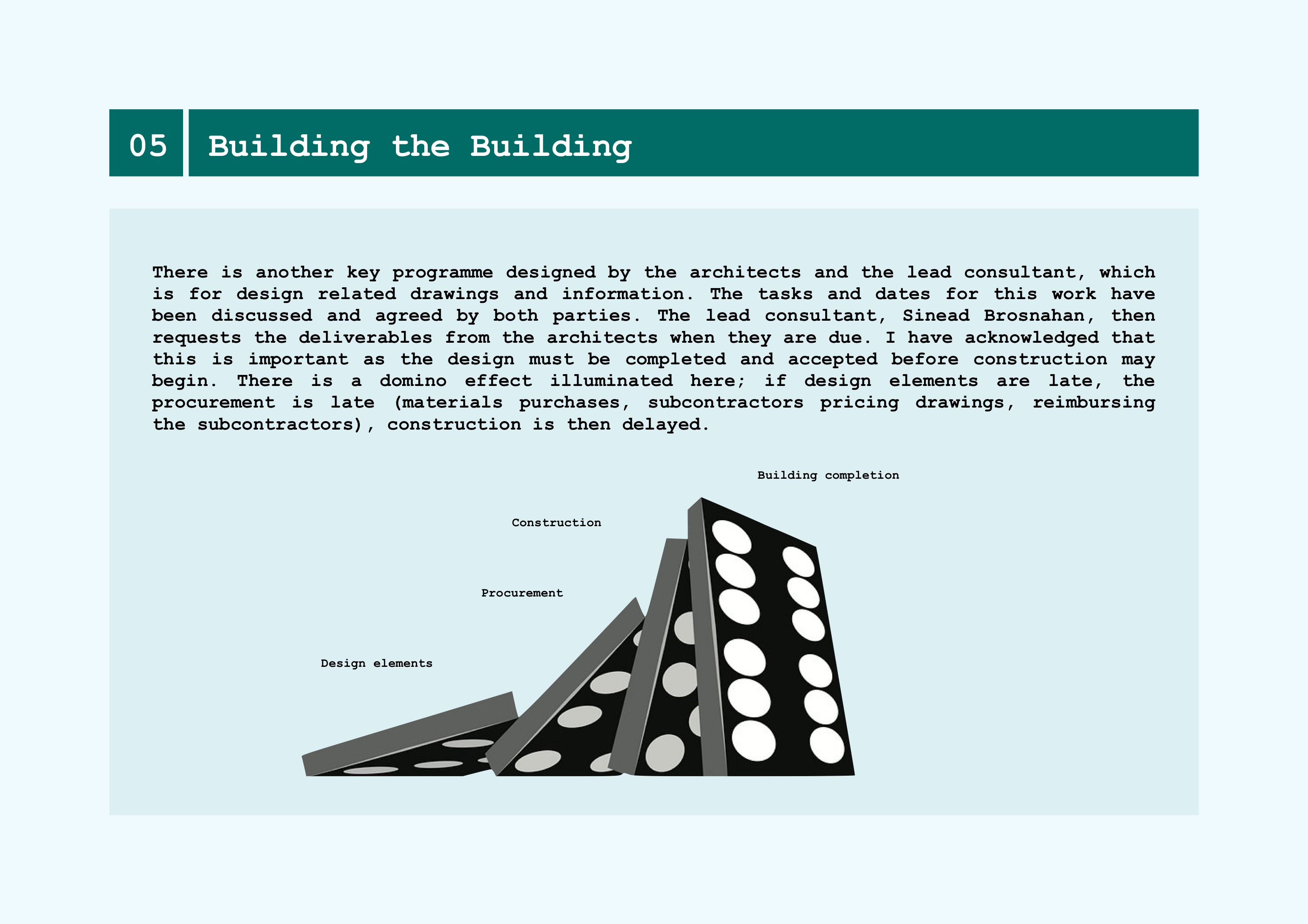 05 Building the Building

There is another key programme designed by the architects and the lead consultant, which is for design related drawings and information. The tasks and dates for this work have been discussed and agreed by both parties. The lead consultant, Sinead Brosnahan, then requests the deliverables from the architects when they are due. I have acknowledged that this is important as the design must be completed and accepted before construction may begin. There is a domino effect illuminated here; if design elements are late, the procurement is late (materials purchases, subcontractors pricing drawings, reimbursing the subcontractors), construction is then delayed.

Building completion

Construction

Procurement

Design elements